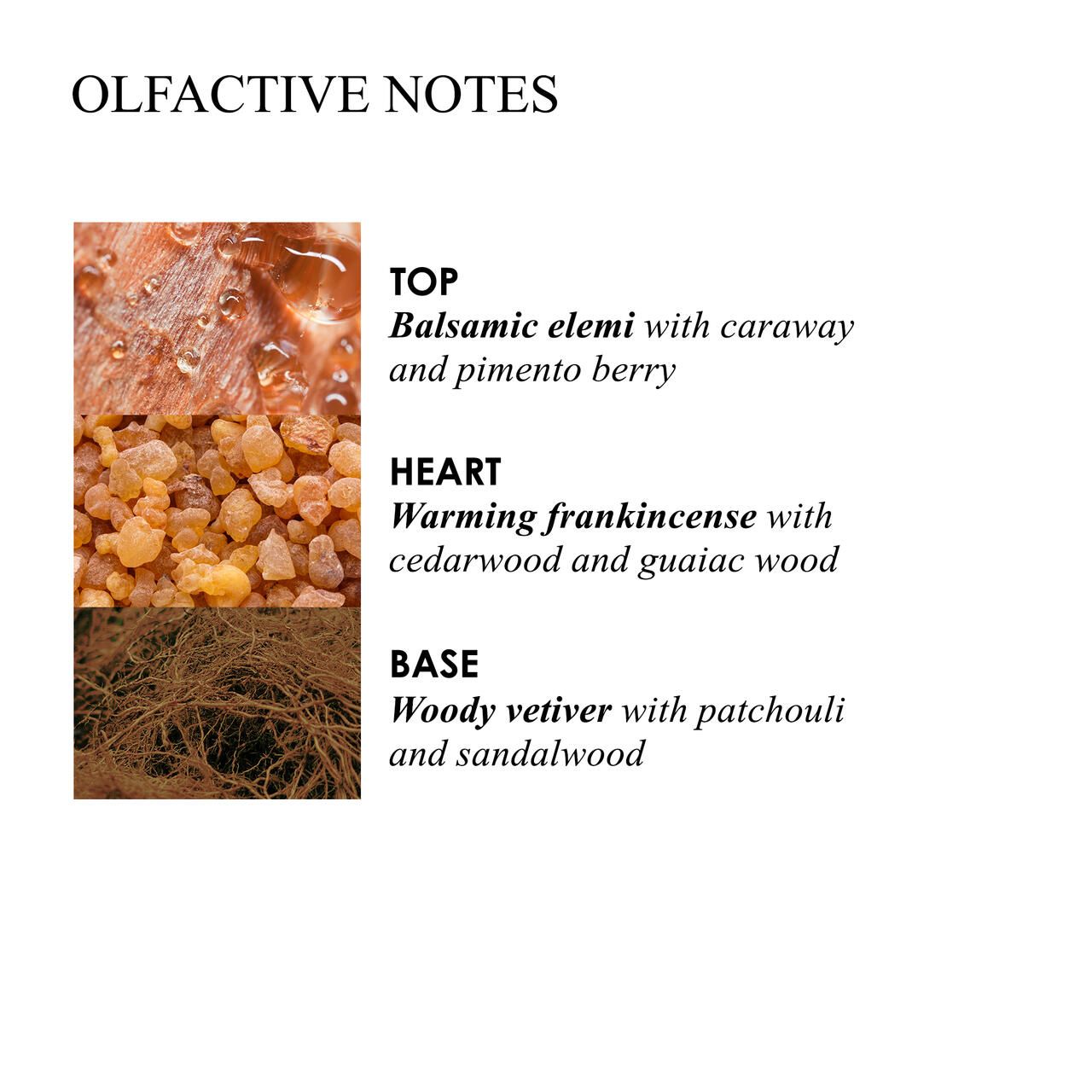 OLFACTIVE NOTES

TOP
Balsamic elemi with caraway and pimento berry

HEART
Warming frankincense with cedarwood and guaiac wood

BASE
Woody vetiver with patchouli and sandalwood